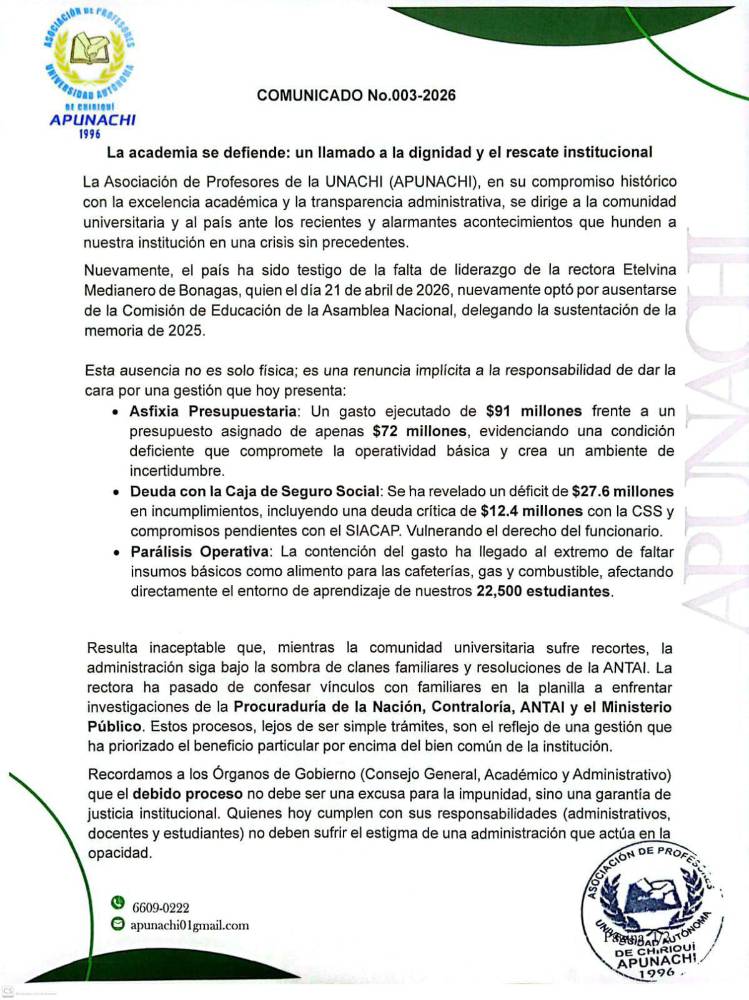 ASOCIACIÓN DE PROFESORES UNIVERSIDAD AUTÓNOMA DE CHIRIQUÍ
APUNACHI
1996

COMUNICADO No.003-2026

La academia se defiende: un llamado a la dignidad y el rescate institucional

La Asociación de Profesores de la UNACHI (APUNACHI), en su compromiso histórico con la excelencia académica y la transparencia administrativa, se dirige a la comunidad universitaria y al país ante los recientes y alarmantes acontecimientos que hunden a nuestra institución en una crisis sin precedentes.

Nuevamente, el país ha sido testigo de la falta de liderazgo de la rectora Etelvina Medianero de Bonagas, quien el día 21 de abril de 2026, nuevamente optó por ausentarse de la Comisión de Educación de la Asamblea Nacional, delegando la sustentación de la memoria de 2025.

Esta ausencia no es solo física; es una renuncia implícita a la responsabilidad de dar la cara por una gestión que hoy presenta:

• Asfixia Presupuestaria: Un gasto ejecutado de $91 millones frente a un presupuesto asignado de apenas $72 millones, evidenciando una condición deficiente que compromete la operatividad básica y crea un ambiente de incertidumbre.
• Deuda con la Caja de Seguro Social: Se ha revelado un déficit de $27.6 millones en incumplimientos, incluyendo una deuda crítica de $12.4 millones con la CSS y compromisos pendientes con el SIACAP. Vulnerando el derecho del funcionario.
• Parálisis Operativa: La contención del gasto ha llegado al extremo de faltar insumos básicos como alimento para las cafeterías, gas y combustible, afectando directamente el entorno de aprendizaje de nuestros 22,500 estudiantes.

Resulta inaceptable que, mientras la comunidad universitaria sufre recortes, la administración siga bajo la sombra de clanes familiares y resoluciones de la ANTAI. La rectora ha pasado de confesar vínculos con familiares en la planilla a enfrentar investigaciones de la Procuraduría de la Nación, Contraloría, ANTAI y el Ministerio Público. Estos procesos, lejos de ser simple trámites, son el reflejo de una gestión que ha priorizado el beneficio particular por encima del bien común de la institución.

Recordamos a los Órganos de Gobierno (Consejo General, Académico y Administrativo) que el debido proceso no debe ser una excusa para la impunidad, sino una garantía de justicia institucional. Quienes hoy cumplen con sus responsabilidades (administrativos, docentes y estudiantes) no deben sufrir el estigma de una administración que actúa en la opacidad.

6609-0222
apunachi01gmail.com

APUNACHI

ASOCIACIÓN DE PROFESORES UNIVERSIDAD AUTÓNOMA DE CHIRIQUÍ APUNACHI 1996